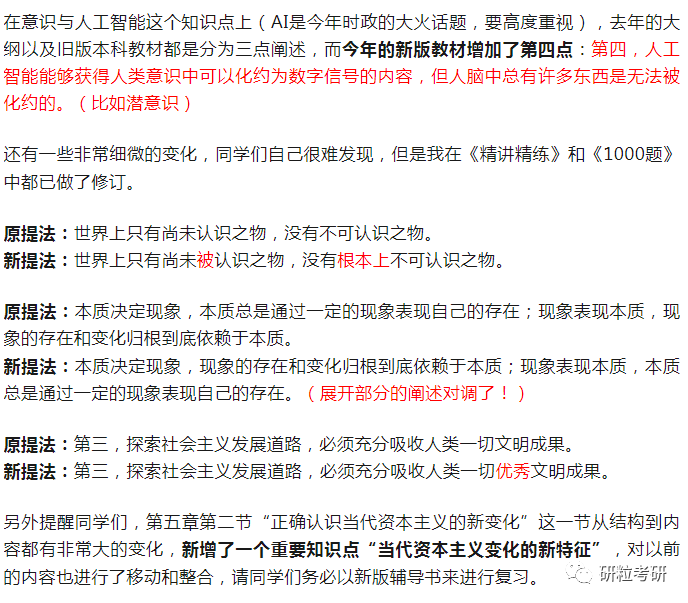 在意识与人工智能这个知识点上（AI是今年时政的大火话题，要高度重视），去年的大纲以及旧版本科教材都是分为三点阐述，而今年的新版教材增加了第四点：第四，人工智能能够获得人类意识中可以化约为数字信号的内容，但人脑中总有许多东西是无法被化约的。（比如潜意识）

还有一些非常细微的变化，同学们自己很难发现，但是我在《精讲精练》和《1000题》中都已做了修订。

原提法：世界上只有尚未认识之物，没有不可认识之物。
新提法：世界上只有尚未被认识之物，没有根本上不可认识之物。

原提法：本质决定现象，本质总是通过一定的现象表现自己的存在；现象表现本质，现象的存在和变化归根到底依赖于本质。
新提法：本质决定现象，现象的存在和变化归根到底依赖于本质；现象表现本质，本质总是通过一定的现象表现自己的存在。（展开部分的阐述对调了！）

原提法：第三，探索社会主义发展道路，必须充分吸收人类一切文明成果。
新提法：第三，探索社会主义发展道路，必须充分吸收人类一切优秀文明成果。

另外提醒同学们，第五章第二节“正确认识当代资本主义的新变化”这一节从结构到内容都有非常大的变化，新增了一个重要知识点“当代资本主义变化的新特征”，对以前的内容也进行了移动和整合，请同学们务必以新版辅导书来进行复习。

研粒考研